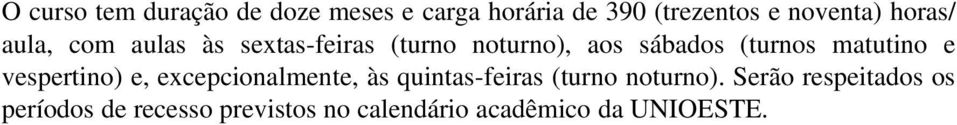 O curso tem duração de doze meses e carga horária de 390 (trezentos e noventa) horas/aula, com aulas às sextas-feiras (turno noturno), aos sábados (turnos matutino e vespertino) e, excepcionalmente, às quintas-feiras (turno noturno). Serão respeitados os períodos de recesso previstos no calendário acadêmico da UNIOESTE.